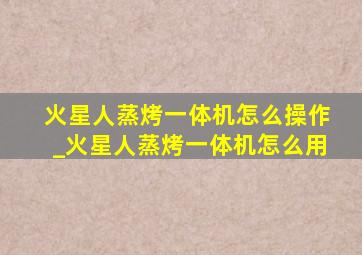 火星人蒸烤一体机怎么操作_火星人蒸烤一体机怎么用